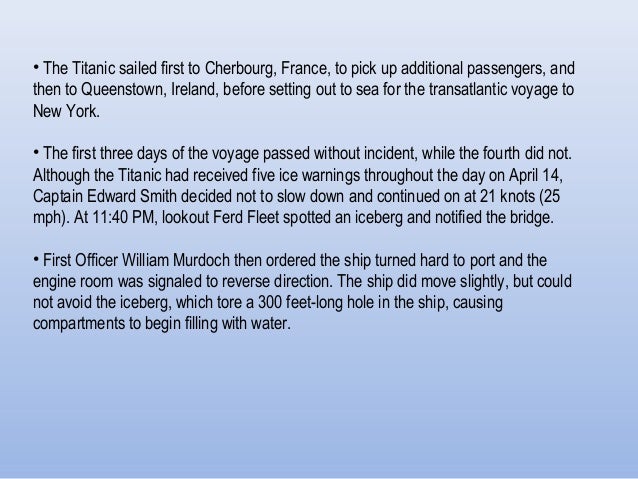 • The Titanic sailed first to Cherbourg, France, to pick up additional passengers, and then to Queenstown, Ireland, before setting out to sea for the transatlantic voyage to New York.

• The first three days of the voyage passed without incident, while the fourth did not. Although the Titanic had received five ice warnings throughout the day on April 14, Captain Edward Smith decided not to slow down and continued on at 21 knots (25 mph). At 11:40 PM, lookout Ferd Fleet spotted an iceberg and notified the bridge.

• First Officer William Murdoch then ordered the ship turned hard to port and the engine room was signaled to reverse direction. The ship did move slightly, but could not avoid the iceberg, which tore a 300 feet-long hole in the ship, causing compartments to begin filling with water.